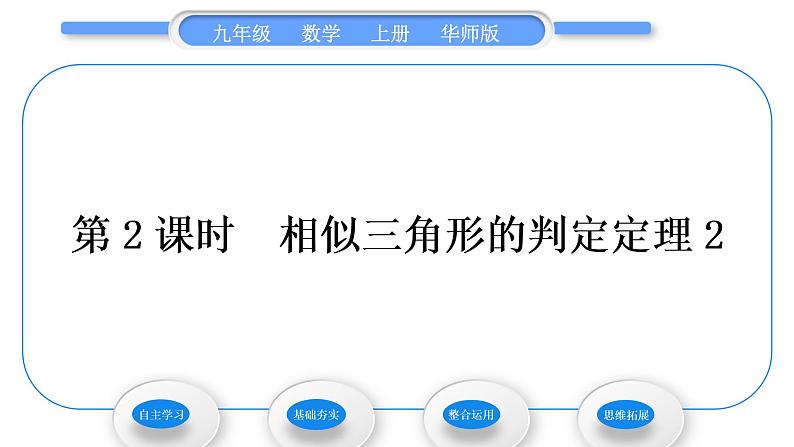 九年级　数学　上册　华师版

第 2 课时　相似三角形的判定定理 2

自主学习

基础夯实

整合运用

思维拓展